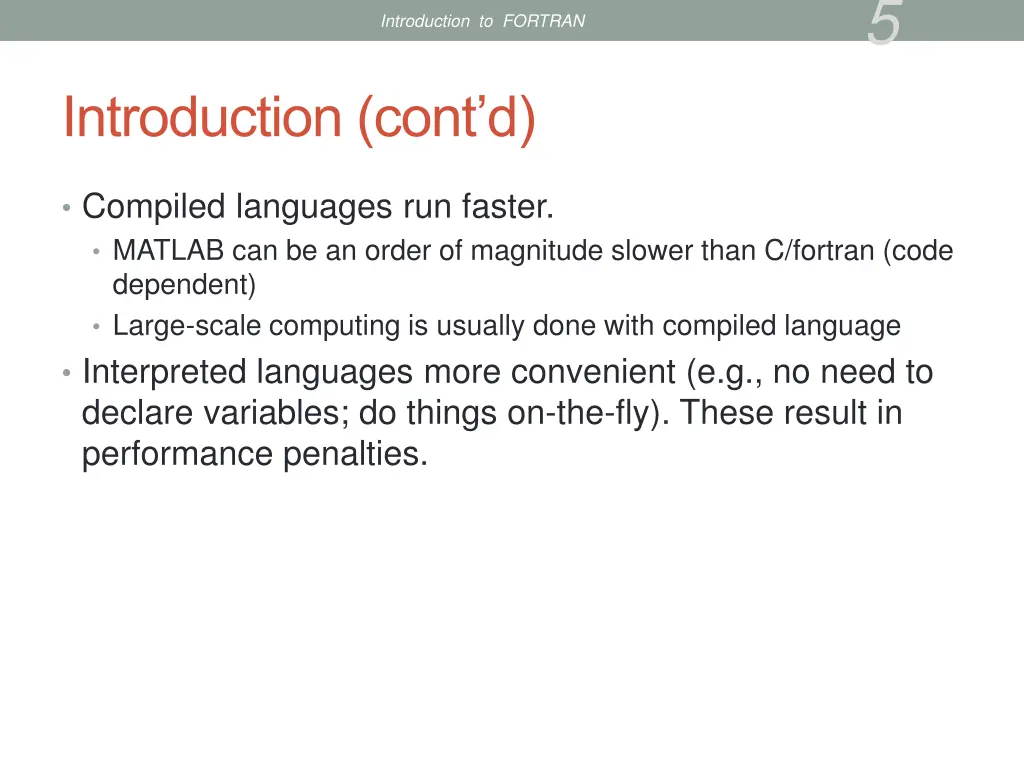 Introduction to FORTRAN

5

Introduction (cont'd)

• Compiled languages run faster.
  • MATLAB can be an order of magnitude slower than C/fortran (code dependent)
  • Large-scale computing is usually done with compiled language
• Interpreted languages more convenient (e.g., no need to declare variables; do things on-the-fly). These result in performance penalties.